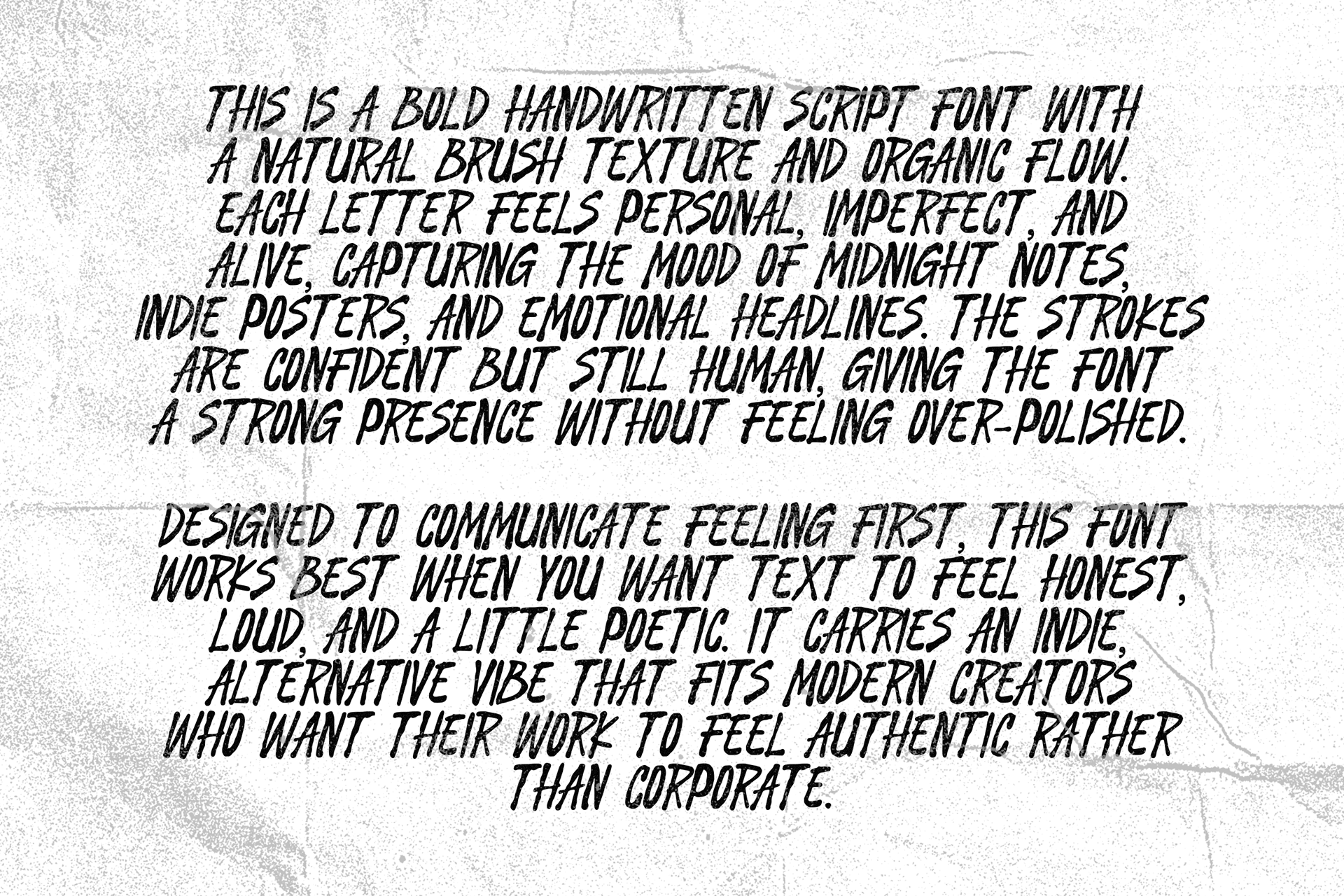 THIS IS A BOLD HANDWRITTEN SCRIPT FONT WITH A NATURAL BRUSH TEXTURE AND ORGANIC FLOW. EACH LETTER FEELS PERSONAL, IMPERFECT, AND ALIVE, CAPTURING THE MOOD OF MIDNIGHT NOTES, INDIE POSTERS, AND EMOTIONAL HEADLINES. THE STROKES ARE CONFIDENT BUT STILL HUMAN, GIVING THE FONT A STRONG PRESENCE WITHOUT FEELING OVER-POLISHED.

DESIGNED TO COMMUNICATE FEELING FIRST, THIS FONT WORKS BEST WHEN YOU WANT TEXT TO FEEL HONEST, LOUD, AND A LITTLE POETIC. IT CARRIES AN INDIE, ALTERNATIVE VIBE THAT FITS MODERN CREATORS WHO WANT THEIR WORK TO FEEL AUTHENTIC RATHER THAN CORPORATE.